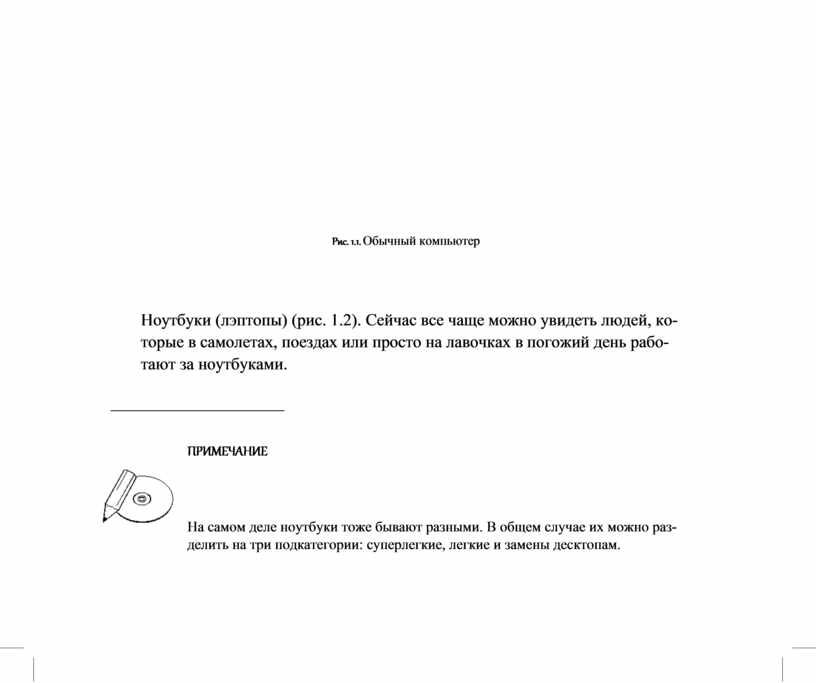 Рис. 1.1. Обычный компьютер

Ноутбуки (лэптопы) (рис. 1.2). Сейчас все чаще можно увидеть людей, которые в самолетах, поездах или просто на лавочках в погожий день работают за ноутбуками.

ПРИМЕЧАНИЕ

На самом деле ноутбуки тоже бывают разными. В общем случае их можно разделить на три подкатегории: суперлегкие, легкие и замены десктопам.